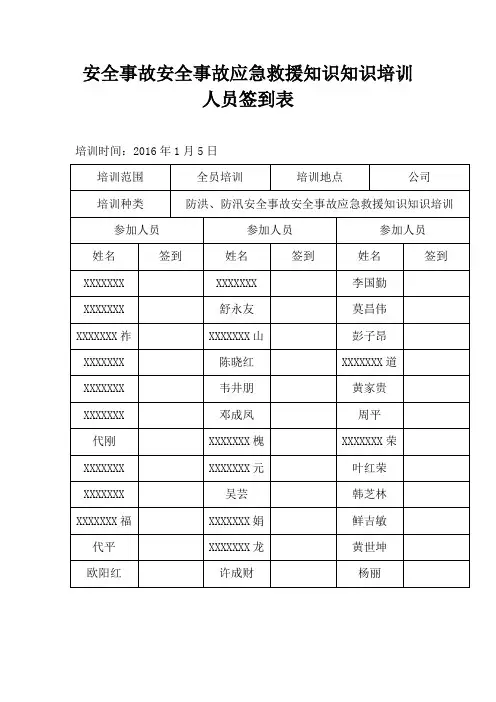 安全事故安全事故应急救援知识知识培训
人员签到表

培训时间：2016 年 1 月 5 日

| 培训范围 | 全员培训 | 培训地点 | 公司 |
|---|---|---|---|
| 培训种类 | 防洪、防汛安全事故安全事故应急救援知识知识培训 | | |

| 参加人员 | | 参加人员 | | 参加人员 | |
|---|---|---|---|---|---|
| 姓名 | 签到 | 姓名 | 签到 | 姓名 | 签到 |
| XXXXXXX | | XXXXXXX | | 李国勤 | |
| XXXXXXX | | 舒永友 | | 莫昌伟 | |
| XXXXXXX 祚 | | XXXXXXX 山 | | 彭子昂 | |
| XXXXXXX | | 陈晓红 | | XXXXXXX 道 | |
| XXXXXXX | | 韦井朋 | | 黄家贵 | |
| XXXXXXX | | 邓成凤 | | 周平 | |
| 代刚 | | XXXXXXX 槐 | | XXXXXXX 荣 | |
| XXXXXXX | | XXXXXXX 元 | | 叶红荣 | |
| XXXXXXX | | 吴芸 | | 韩芝林 | |
| XXXXXXX 福 | | XXXXXXX 娟 | | 鲜吉敏 | |
| 代平 | | XXXXXXX 龙 | | 黄世坤 | |
| 欧阳红 | | 许成财 | | 杨丽 | |